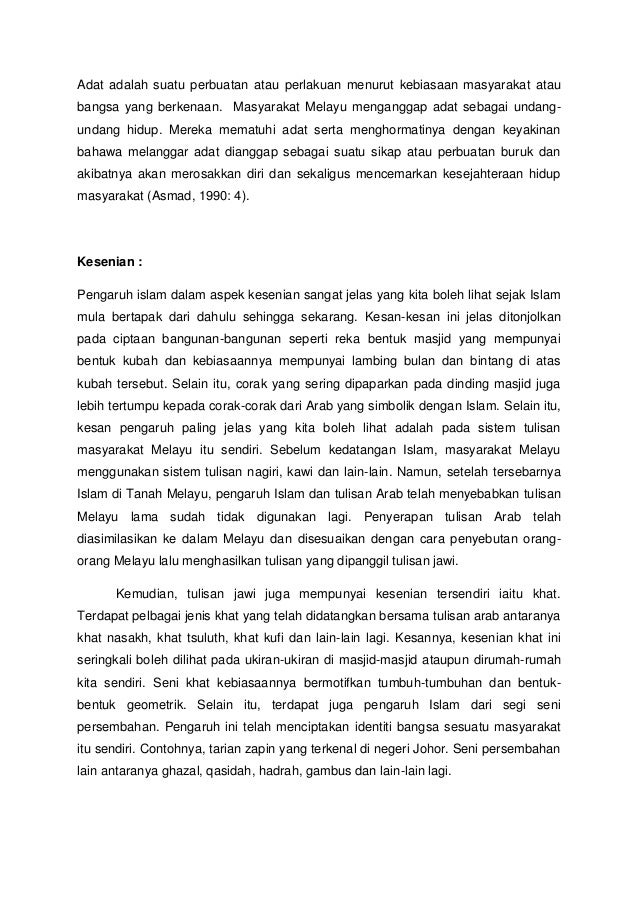 Adat adalah suatu perbuatan atau perlakuan menurut kebiasaan masyarakat atau bangsa yang berkenaan. Masyarakat Melayu menganggap adat sebagai undang-undang hidup. Mereka mematuhi adat serta menghormatinya dengan keyakinan bahawa melanggar adat dianggap sebagai suatu sikap atau perbuatan buruk dan akibatnya akan merosakkan diri dan sekaligus mencemarkan kesejahteraan hidup masyarakat (Asmad, 1990: 4).

Kesenian :

Pengaruh islam dalam aspek kesenian sangat jelas yang kita boleh lihat sejak Islam mula bertapak dari dahulu sehingga sekarang. Kesan-kesan ini jelas ditonjolkan pada ciptaan bangunan-bangunan seperti reka bentuk masjid yang mempunyai bentuk kubah dan kebiasaannya mempunyai lambing bulan dan bintang di atas kubah tersebut. Selain itu, corak yang sering dipaparkan pada dinding masjid juga lebih tertumpu kepada corak-corak dari Arab yang simbolik dengan Islam. Selain itu, kesan pengaruh paling jelas yang kita boleh lihat adalah pada sistem tulisan masyarakat Melayu itu sendiri. Sebelum kedatangan Islam, masyarakat Melayu menggunakan sistem tulisan nagiri, kawi dan lain-lain. Namun, setelah tersebarnya Islam di Tanah Melayu, pengaruh Islam dan tulisan Arab telah menyebabkan tulisan Melayu lama sudah tidak digunakan lagi. Penyerapan tulisan Arab telah diasimilasikan ke dalam Melayu dan disesuaikan dengan cara penyebutan orang-orang Melayu lalu menghasilkan tulisan yang dipanggil tulisan jawi.

Kemudian, tulisan jawi juga mempunyai kesenian tersendiri iaitu khat. Terdapat pelbagai jenis khat yang telah didatangkan bersama tulisan arab antaranya khat nasakh, khat tsuluth, khat kufi dan lain-lain lagi. Kesannya, kesenian khat ini seringkali boleh dilihat pada ukiran-ukiran di masjid-masjid ataupun dirumah-rumah kita sendiri. Seni khat kebiasaannya bermotifkan tumbuh-tumbuhan dan bentuk-bentuk geometrik. Selain itu, terdapat juga pengaruh Islam dari segi seni persembahan. Pengaruh ini telah menciptakan identiti bangsa sesuatu masyarakat itu sendiri. Contohnya, tarian zapin yang terkenal di negeri Johor. Seni persembahan lain antaranya ghazal, qasidah, hadrah, gambus dan lain-lain lagi.